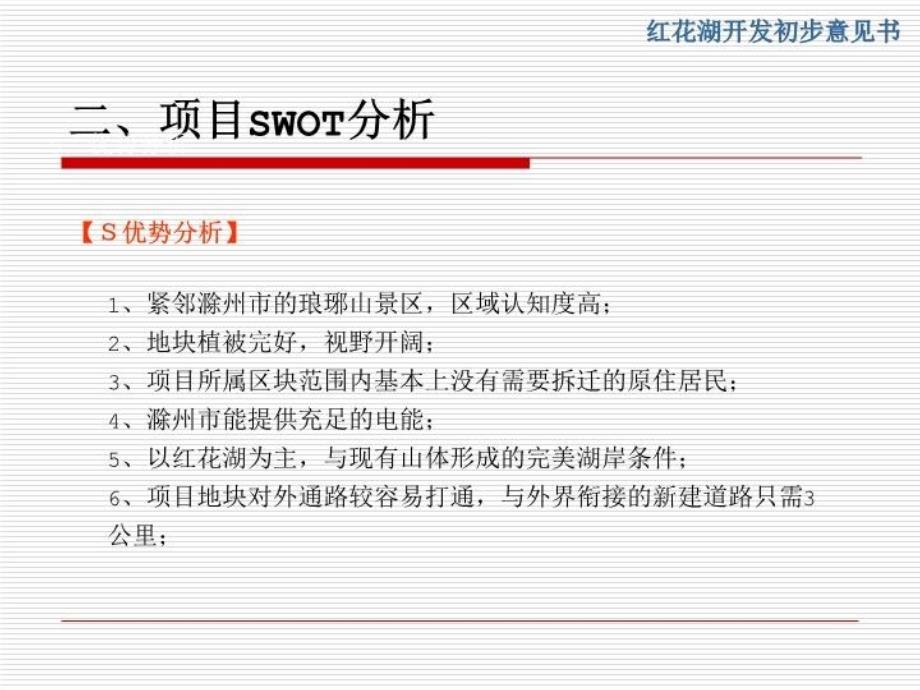 红花湖开发初步意见书

二、项目SWOT分析

【S优势分析】

1、紧邻滁州市的琅琊山景区，区域认知度高；
2、地块植被完好，视野开阔；
3、项目所属区块范围内基本上没有需要拆迁的原住居民；
4、滁州市能提供充足的电能；
5、以红花湖为主，与现有山体形成的完美湖岸条件；
6、项目地块对外通路较容易打通，与外界衔接的新建道路只需3公里；